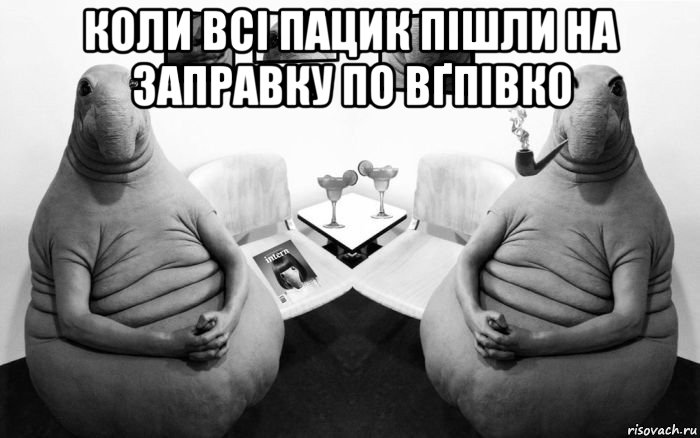 КОЛИ ВСІ ПАЦИК ПІШЛИ НА ЗАПРАВКУ ПО ВҐПІВКО

intern

risovach.ru